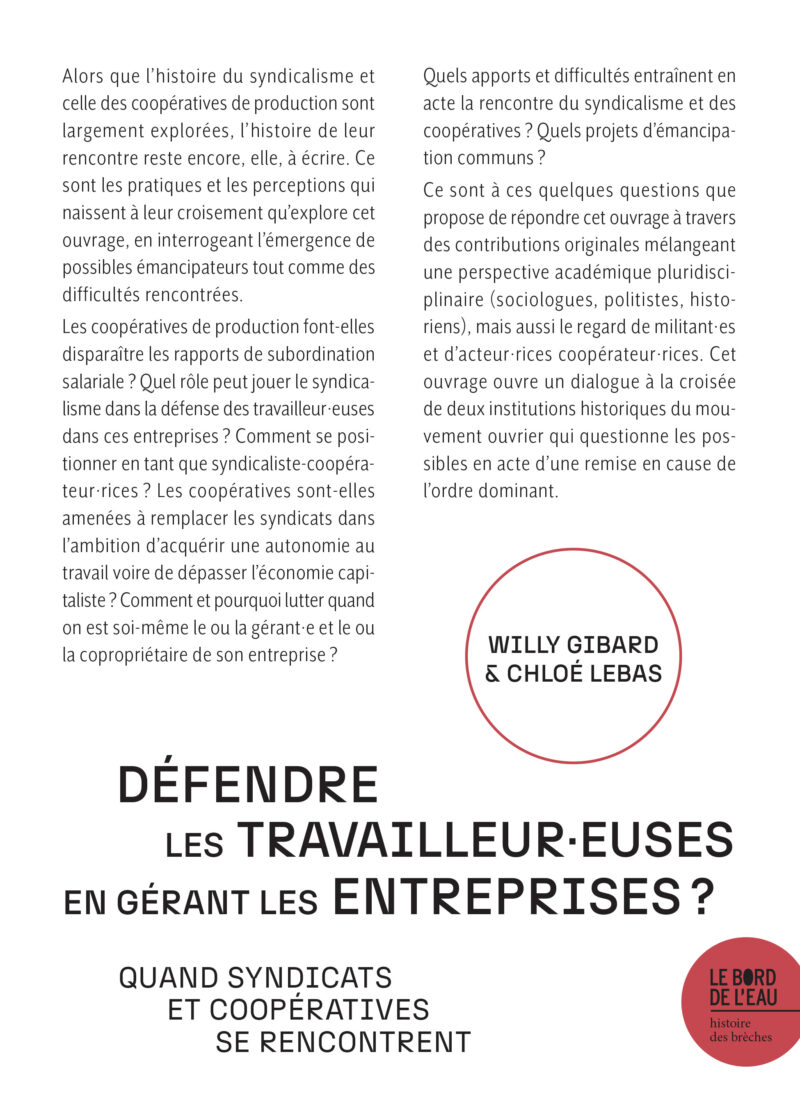 Alors que l'histoire du syndicalisme et celle des coopératives de production sont largement explorées, l'histoire de leur rencontre reste encore, elle, à écrire. Ce sont les pratiques et les perceptions qui naissent à leur croisement qu'explore cet ouvrage, en interrogeant l'émergence de possibles émancipateurs tout comme des difficultés rencontrées.

Les coopératives de production font-elles disparaître les rapports de subordination salariale ? Quel rôle peut jouer le syndicalisme dans la défense des travailleur·euses dans ces entreprises ? Comment se positionner en tant que syndicaliste-coopérateur·rices ? Les coopératives sont-elles amenées à remplacer les syndicats dans l'ambition d'acquérir une autonomie au travail voire de dépasser l'économie capitaliste ? Comment et pourquoi lutter quand on est soi-même le ou la gérant·e et le ou la copropriétaire de son entreprise ?

Quels apports et difficultés entraînent en acte la rencontre du syndicalisme et des coopératives ? Quels projets d'émancipation communs ?

Ce sont à ces quelques questions que propose de répondre cet ouvrage à travers des contributions originales mélangeant une perspective académique pluridisciplinaire (sociologues, politistes, historiens), mais aussi le regard de militant·es et d'acteur·rices coopérateur·rices. Cet ouvrage ouvre un dialogue à la croisée de deux institutions historiques du mouvement ouvrier qui questionne les possibles en acte d'une remise en cause de l'ordre dominant.

WILLY GIBARD
& CHLOÉ LEBAS

DÉFENDRE
LES TRAVAILLEUR·EUSES
EN GÉRANT LES ENTREPRISES ?

QUAND SYNDICATS
ET COOPÉRATIVES
SE RENCONTRENT

LE BORD
DE L'EAU
histoire
des brèches